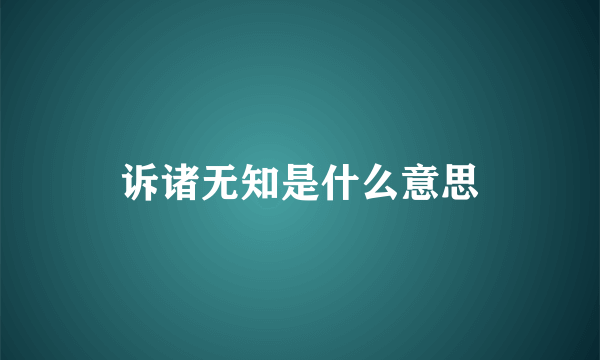 诉诸无知是什么意思